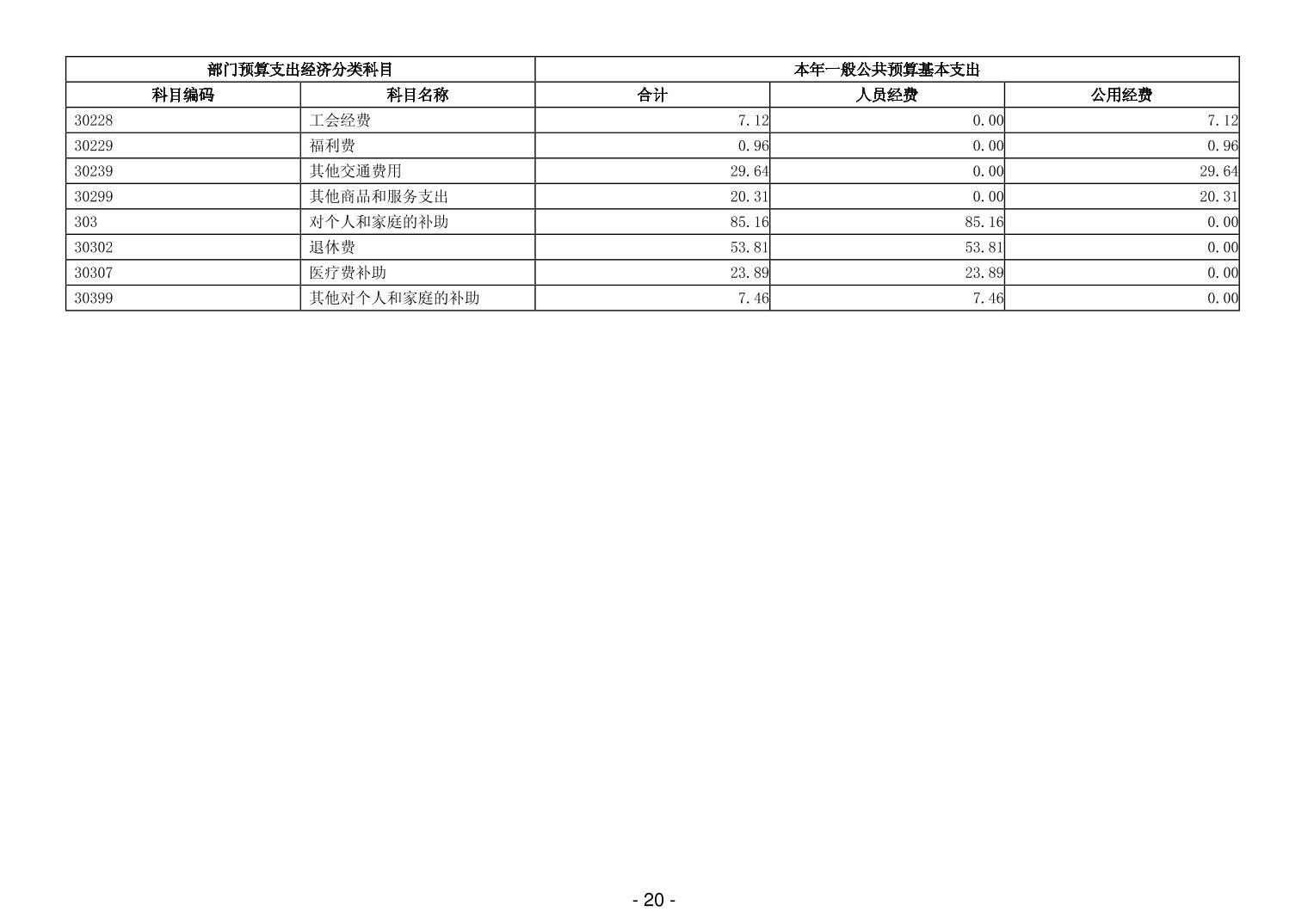 | 部门预算支出经济分类科目 | | 本年一般公共预算基本支出 | | |
|---|---|---|---|---|
| 科目编码 | 科目名称 | 合计 | 人员经费 | 公用经费 |
| 30228 | 工会经费 | 7.12 | 0.00 | 7.12 |
| 30229 | 福利费 | 0.96 | 0.00 | 0.96 |
| 30239 | 其他交通费用 | 29.64 | 0.00 | 29.64 |
| 30299 | 其他商品和服务支出 | 20.31 | 0.00 | 20.31 |
| 303 | 对个人和家庭的补助 | 85.16 | 85.16 | 0.00 |
| 30302 | 退休费 | 53.81 | 53.81 | 0.00 |
| 30307 | 医疗费补助 | 23.89 | 23.89 | 0.00 |
| 30399 | 其他对个人和家庭的补助 | 7.46 | 7.46 | 0.00 |

- 20 -